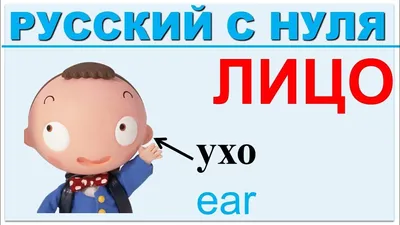 РУССКИЙ С НУЛЯ

ЛИЦО

ухо

ear